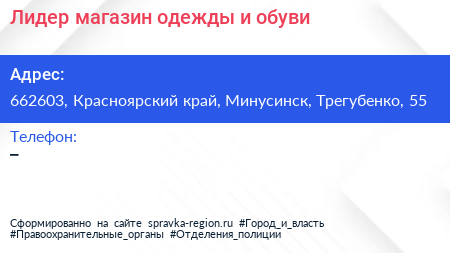 Лидер магазин одежды и обуви

Адрес:
662603, Красноярский край, Минусинск, Трегубенко, 55

Телефон:
–

Сформированно на сайте spravka-region.ru #Город_и_власть #Правоохранительные_органы #Отделения_полиции